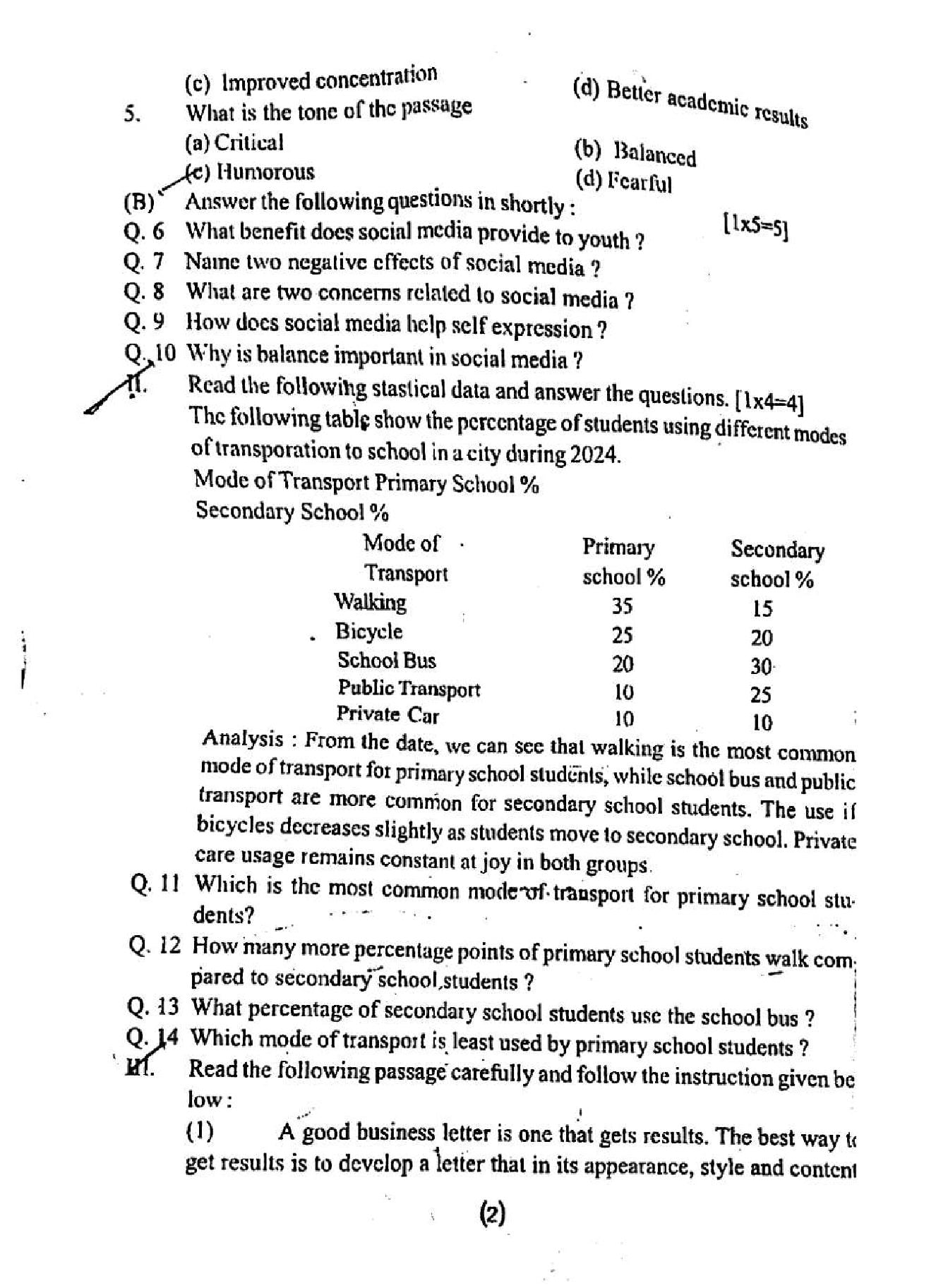 (c) Improved concentration (d) Better academic results

5. What is the tone of the passage

(a) Critical (b) Balanced

(c) Humorous (d) Fearful

(B) Answer the following questions in shortly : [1x5=5]

Q. 6 What benefit does social media provide to youth ?

Q. 7 Name two negative effects of social media ?

Q. 8 What are two concerns related to social media ?

Q. 9 How does social media help self expression ?

Q. 10 Why is balance important in social media ?

II. Read the following stastical data and answer the questions. [1x4=4]

The following table show the percentage of students using different modes of transporation to school in a city during 2024.

Mode of Transport Primary School %

Secondary School %

| Mode of Transport | Primary school % | Secondary school % |
|---|---|---|
| Walking | 35 | 15 |
| Bicycle | 25 | 20 |
| School Bus | 20 | 30 |
| Public Transport | 10 | 25 |
| Private Car | 10 | 10 |

Analysis : From the date, we can see that walking is the most common mode of transport for primary school students, while school bus and public transport are more common for secondary school students. The use if bicycles decreases slightly as students move to secondary school. Private care usage remains constant at joy in both groups.

Q. 11 Which is the most common mode of transport for primary school students?

Q. 12 How many more percentage points of primary school students walk compared to secondary school students ?

Q. 13 What percentage of secondary school students use the school bus ?

Q. 14 Which mode of transport is least used by primary school students ?

III. Read the following passage carefully and follow the instruction given below :

(1) A good business letter is one that gets results. The best way to get results is to develop a letter that in its appearance, style and content

(2)